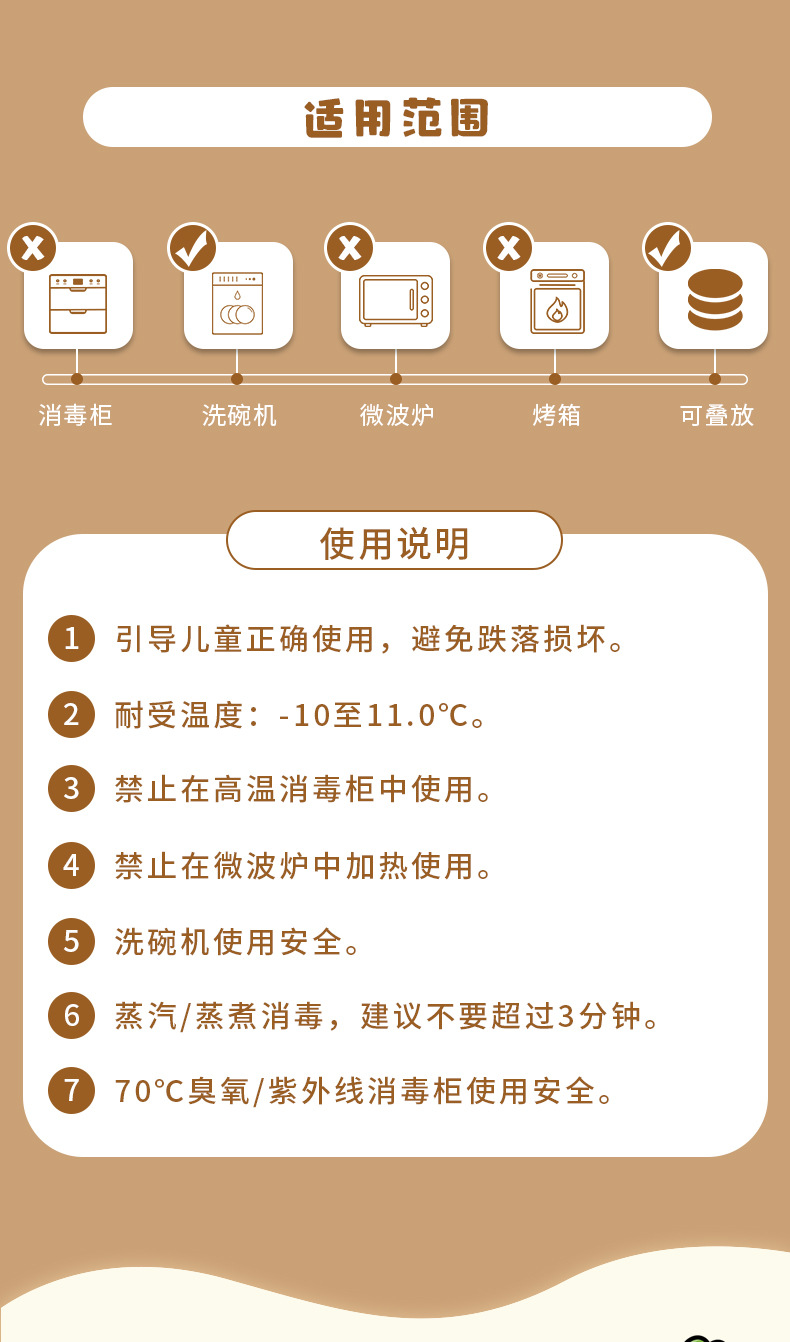 适用范围

消毒柜

洗碗机

微波炉

烤箱

可叠放

使用说明

1 引导儿童正确使用，避免跌落损坏。

2 耐受温度：-10至11.0℃。

3 禁止在高温消毒柜中使用。

4 禁止在微波炉中加热使用。

5 洗碗机使用安全。

6 蒸汽/蒸煮消毒，建议不要超过3分钟。

7 70℃臭氧/紫外线消毒柜使用安全。